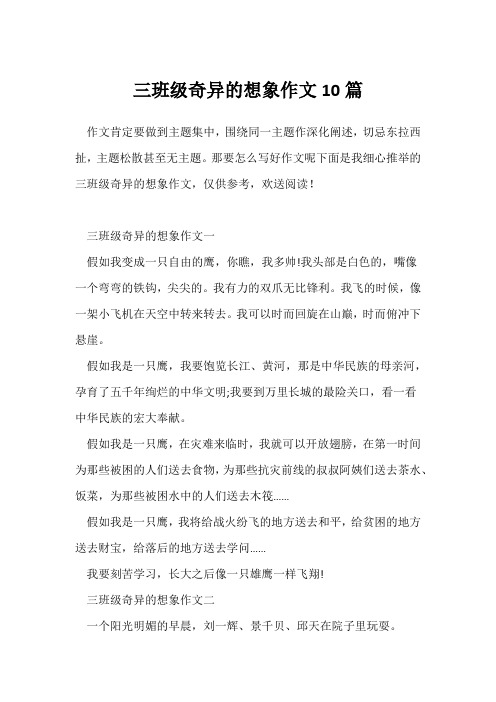 三班级奇异的想象作文 10 篇

作文肯定要做到主题集中，围绕同一主题作深化阐述，切忌东拉西扯，主题松散甚至无主题。那要怎么写好作文呢下面是我细心推举的三班级奇异的想象作文，仅供参考，欢送阅读！

三班级奇异的想象作文一

假如我变成一只自由的鹰，你瞧，我多帅!我头部是白色的，嘴像一个弯弯的铁钩，尖尖的。我有力的双爪无比锋利。我飞的时候，像一架小飞机在天空中转来转去。我可以时而回旋在山巅，时而俯冲下悬崖。

假如我是一只鹰，我要饱览长江、黄河，那是中华民族的母亲河，孕育了五千年绚烂的中华文明;我要到万里长城的最险关口，看一看中华民族的宏大奉献。

假如我是一只鹰，在灾难来临时，我就可以开放翅膀，在第一时间为那些被困的人们送去食物，为那些抗灾前线的叔叔阿姨们送去茶水、饭菜，为那些被困水中的人们送去木筏......

假如我是一只鹰，我将给战火纷飞的地方送去和平，给贫困的地方送去财宝，给落后的地方送去学问......

我要刻苦学习，长大之后像一只雄鹰一样飞翔!

三班级奇异的想象作文二

一个阳光明媚的早晨，刘一辉、景千贝、邱天在院子里玩耍。